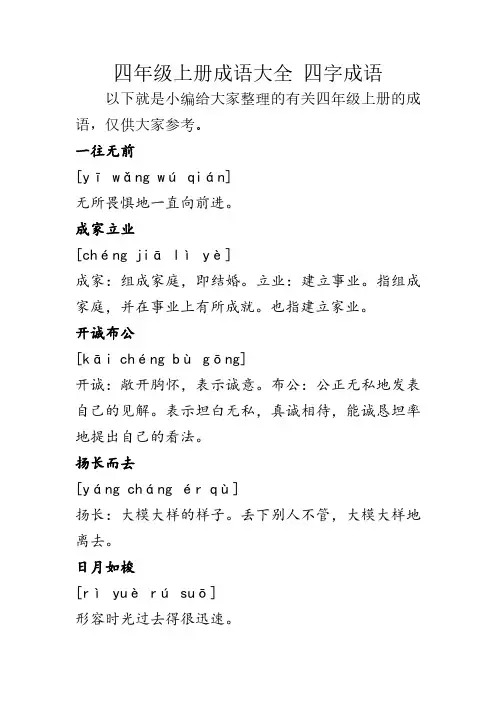 四年级上册成语大全 四字成语

以下就是小编给大家整理的有关四年级上册的成语，仅供大家参考。

一往无前

[yī wǎng wú qián]

无所畏惧地一直向前进。

成家立业

[chéng jiā lì yè]

成家：组成家庭，即结婚。立业：建立事业。指组成家庭，并在事业上有所成就。也指建立家业。

开诚布公

[kāi chéng bù gōng]

开诚：敞开胸怀，表示诚意。布公：公正无私地发表自己的见解。表示坦白无私，真诚相待，能诚恳坦率地提出自己的看法。

扬长而去

[yáng cháng ér qù]

扬长：大模大样的样子。丢下别人不管，大模大样地离去。

日月如梭

[rì yuè rú suō]

形容时光过去得很迅速。